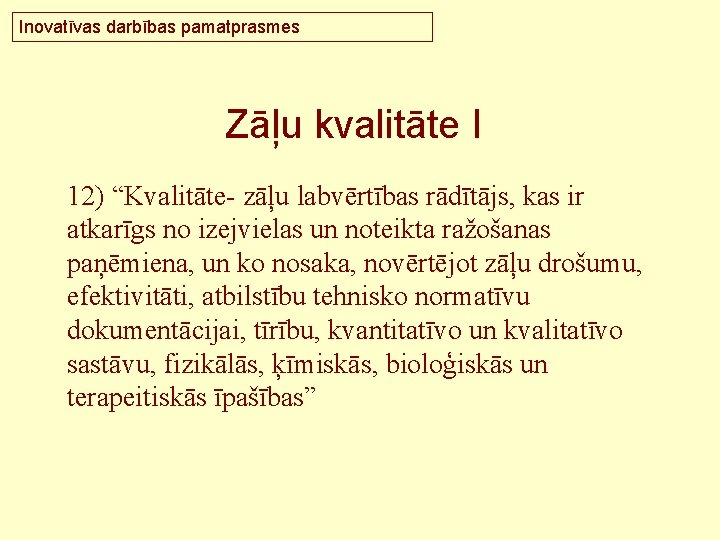 Inovatīvas darbības pamatprasmes

Zāļu kvalitāte I

12) “Kvalitāte- zāļu labvērtības rādītājs, kas ir atkarīgs no izejvielas un noteikta ražošanas paņēmiena, un ko nosaka, novērtējot zāļu drošumu, efektivitāti, atbilstību tehnisko normatīvu dokumentācijai, tīrību, kvantitatīvo un kvalitatīvo sastāvu, fizikālās, ķīmiskās, bioloģiskās un terapeitiskās īpašības”